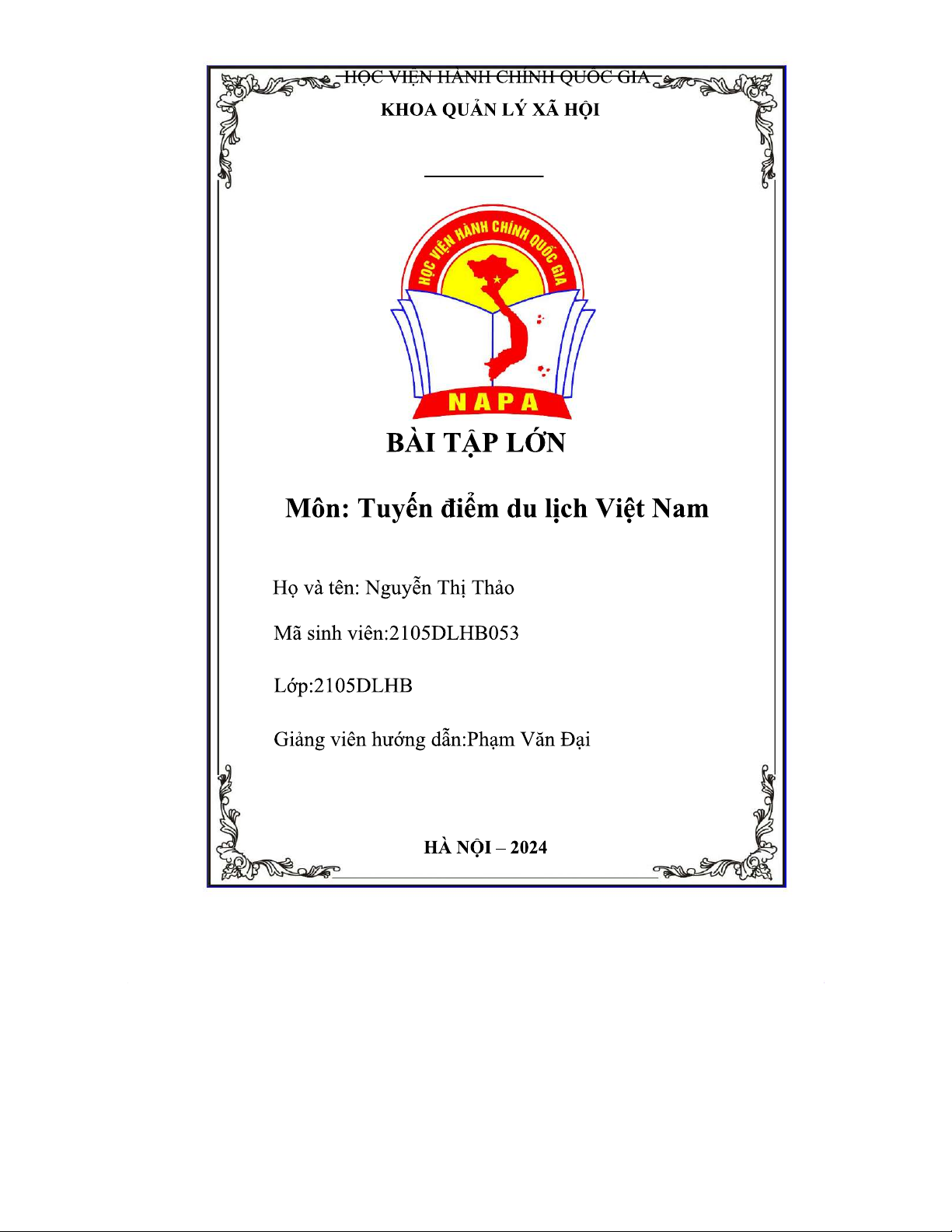 HỌC VIỆN HÀNH CHÍNH QUỐC GIA
KHOA QUẢN LÝ XÃ HỘI

HỌC VIỆN HÀNH CHÍNH QUỐC GIA
NAPA

BÀI TẬP LỚN

Môn: Tuyến điểm du lịch Việt Nam

Họ và tên: Nguyễn Thị Thảo

Mã sinh viên:2105DLHB053

Lớp:2105DLHB

Giảng viên hướng dẫn:Phạm Văn Đại

HÀ NỘI – 2024